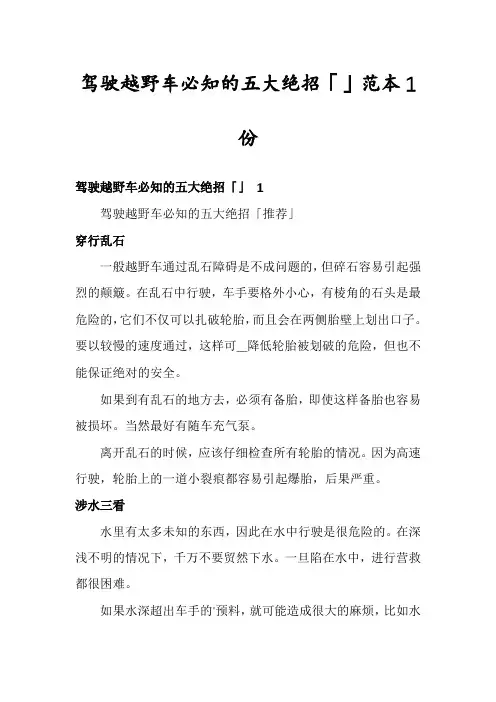 驾驶越野车必知的五大绝招「」范本1份

驾驶越野车必知的五大绝招「」 1

驾驶越野车必知的五大绝招「推荐」

穿行乱石

一般越野车通过乱石障碍是不成问题的，但碎石容易引起强烈的颠簸。在乱石中行驶，车手要格外小心，有棱角的石头是最危险的，它们不仅可以扎破轮胎，而且会在两侧胎壁上划出口子。要以较慢的速度通过，这样可_降低轮胎被划破的危险，但也不能保证绝对的安全。

如果到有乱石的地方去，必须有备胎，即使这样备胎也容易被损坏。当然最好有随车充气泵。

离开乱石的时候，应该仔细检查所有轮胎的情况。因为高速行驶，轮胎上的一道小裂痕都容易引起爆胎，后果严重。

涉水三看

水里有太多未知的东西，因此在水中行驶是很危险的。在深浅不明的情况下，千万不要贸然下水。一旦陷在水中，进行营救都很困难。

如果水深超出车手的预料，就可能造成很大的麻烦，比如水